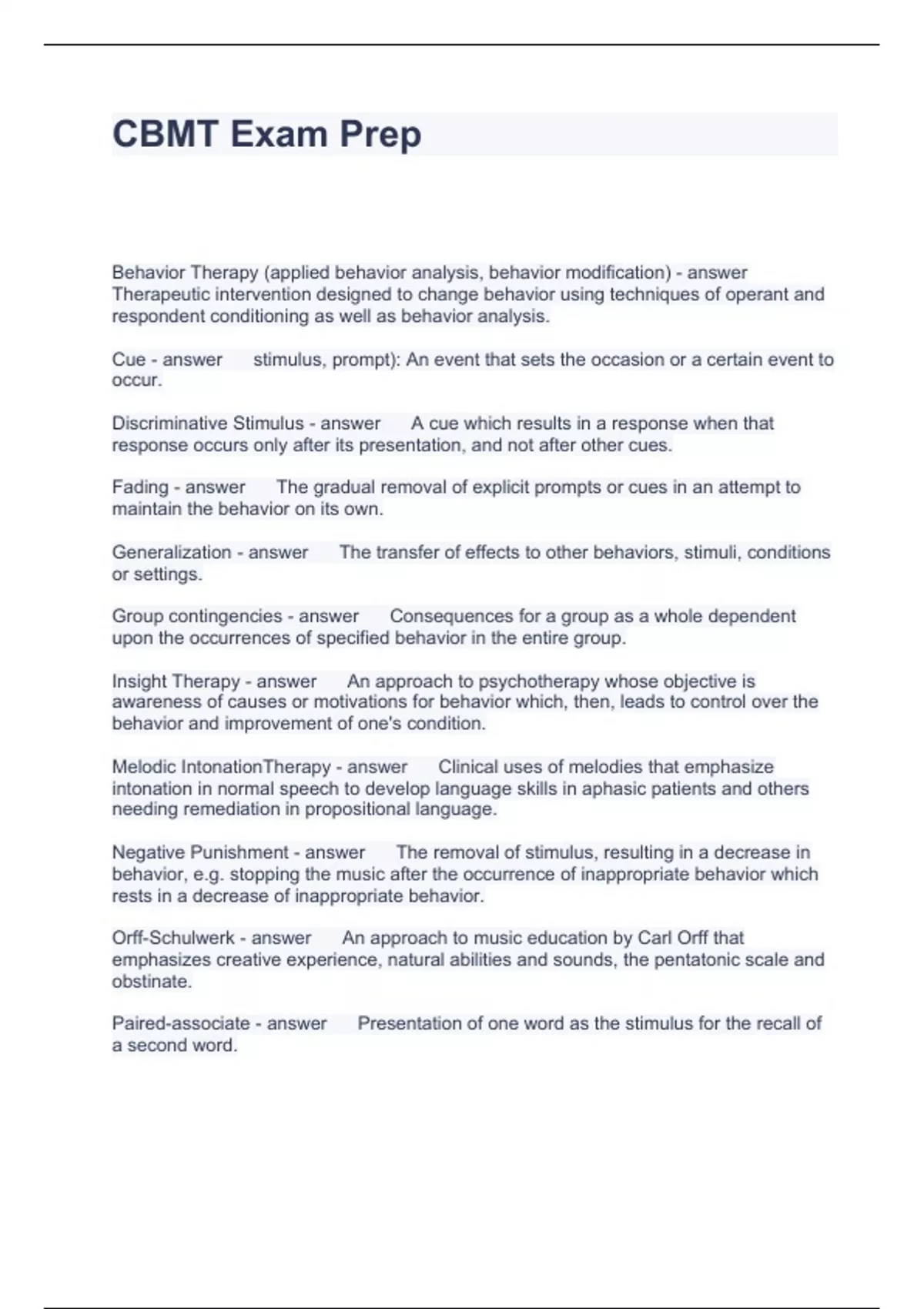 CBMT Exam Prep

Behavior Therapy (applied behavior analysis, behavior modification) - answer Therapeutic intervention designed to change behavior using techniques of operant and respondent conditioning as well as behavior analysis.

Cue - answer stimulus, prompt): An event that sets the occasion or a certain event to occur.

Discriminative Stimulus - answer A cue which results in a response when that response occurs only after its presentation, and not after other cues.

Fading - answer The gradual removal of explicit prompts or cues in an attempt to maintain the behavior on its own.

Generalization - answer The transfer of effects to other behaviors, stimuli, conditions or settings.

Group contingencies - answer Consequences for a group as a whole dependent upon the occurrences of specified behavior in the entire group.

Insight Therapy - answer An approach to psychotherapy whose objective is awareness of causes or motivations for behavior which, then, leads to control over the behavior and improvement of one's condition.

Melodic IntonationTherapy - answer Clinical uses of melodies that emphasize intonation in normal speech to develop language skills in aphasic patients and others needing remediation in propositional language.

Negative Punishment - answer The removal of stimulus, resulting in a decrease in behavior, e.g. stopping the music after the occurrence of inappropriate behavior which rests in a decrease of inappropriate behavior.

Orff-Schulwerk - answer An approach to music education by Carl Orff that emphasizes creative experience, natural abilities and sounds, the pentatonic scale and obstinate.

Paired-associate - answer Presentation of one word as the stimulus for the recall of a second word.